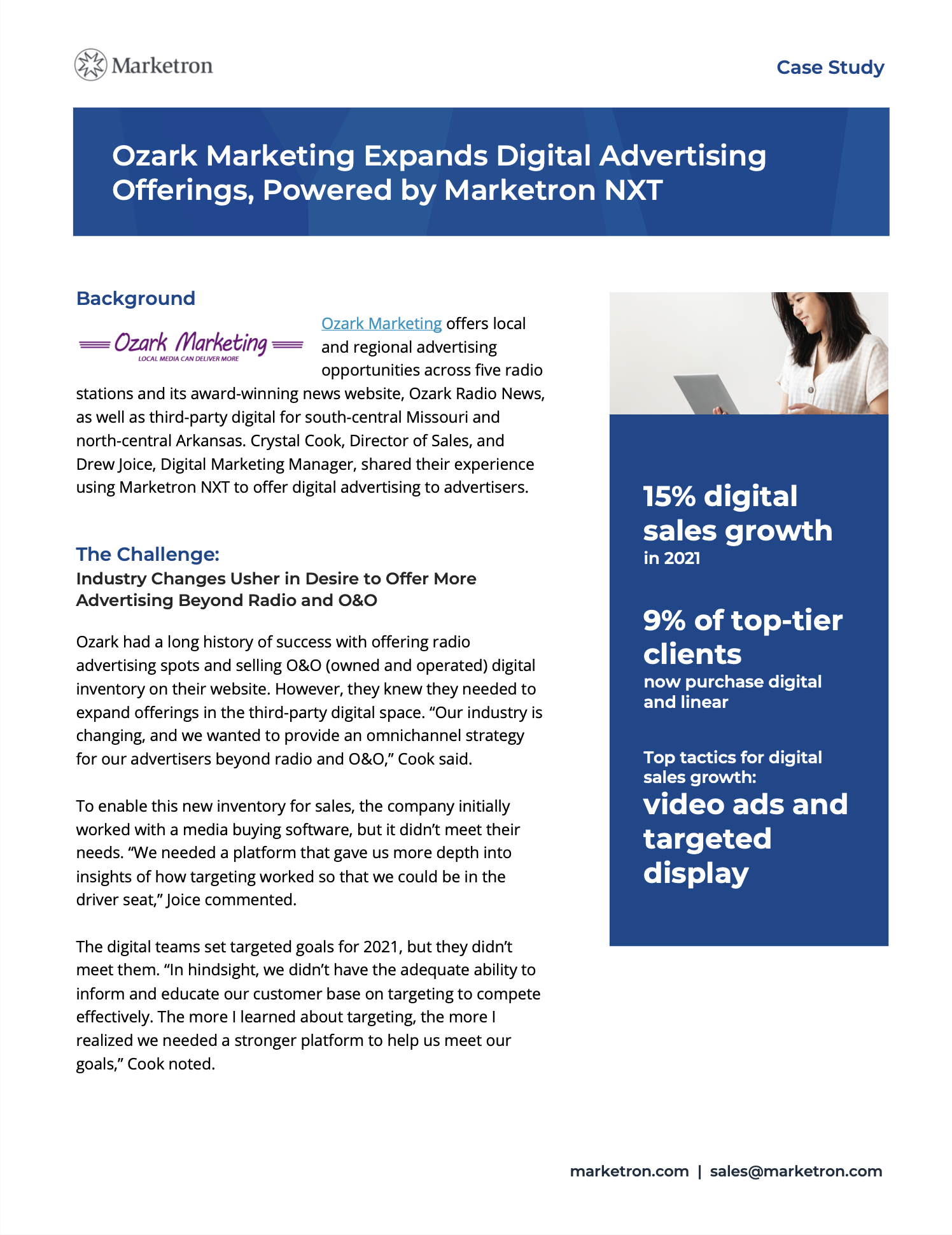 Marketron

Case Study

Ozark Marketing Expands Digital Advertising Offerings, Powered by Marketron NXT

Background

Ozark Marketing
LOCAL MEDIA CAN DELIVER MORE

Ozark Marketing offers local and regional advertising opportunities across five radio stations and its award-winning news website, Ozark Radio News, as well as third-party digital for south-central Missouri and north-central Arkansas. Crystal Cook, Director of Sales, and Drew Joice, Digital Marketing Manager, shared their experience using Marketron NXT to offer digital advertising to advertisers.

The Challenge:
Industry Changes Usher in Desire to Offer More Advertising Beyond Radio and O&O

Ozark had a long history of success with offering radio advertising spots and selling O&O (owned and operated) digital inventory on their website. However, they knew they needed to expand offerings in the third-party digital space. “Our industry is changing, and we wanted to provide an omnichannel strategy for our advertisers beyond radio and O&O,” Cook said.

To enable this new inventory for sales, the company initially worked with a media buying software, but it didn’t meet their needs. “We needed a platform that gave us more depth into insights of how targeting worked so that we could be in the driver seat,” Joice commented.

The digital teams set targeted goals for 2021, but they didn’t meet them. “In hindsight, we didn’t have the adequate ability to inform and educate our customer base on targeting to compete effectively. The more I learned about targeting, the more I realized we needed a stronger platform to help us meet our goals,” Cook noted.

15% digital sales growth
in 2021

9% of top-tier clients
now purchase digital and linear

Top tactics for digital sales growth:
video ads and targeted display

marketron.com | sales@marketron.com